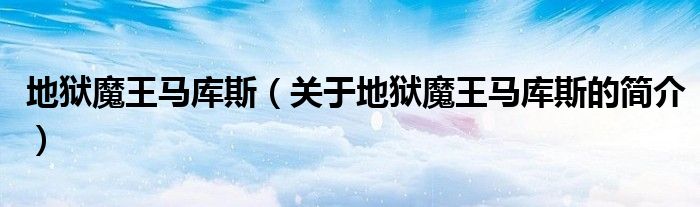 地狱魔王马库斯（关于地狱魔王马库斯的简介）